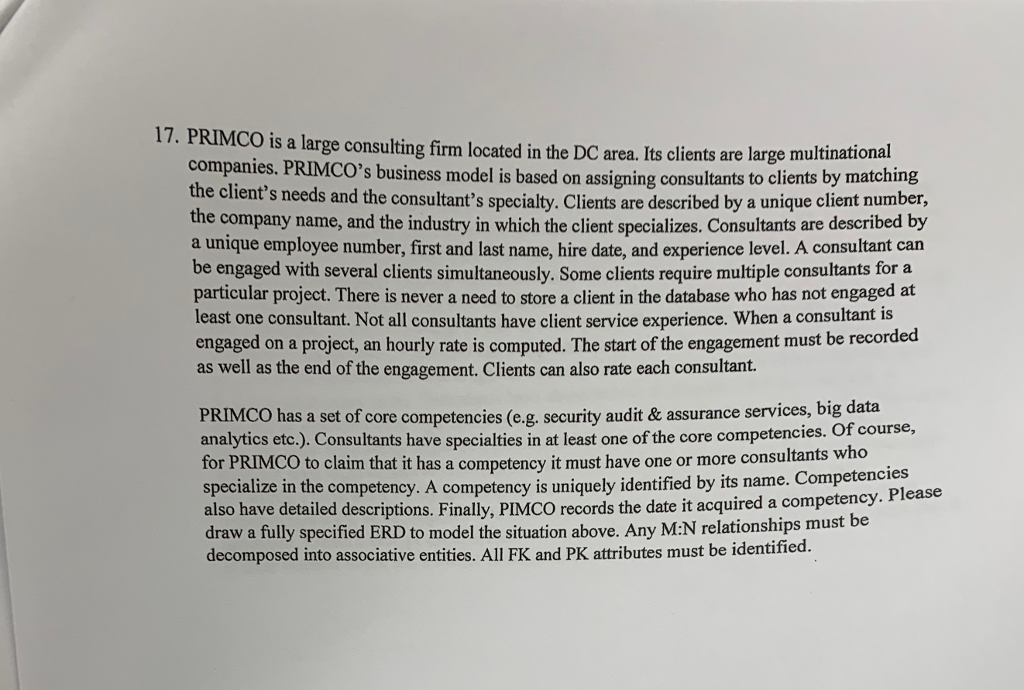 17. PRIMCO is a large consulting firm located in the DC area. Its clients are large multinational companies. PRIMCO's business model is based on assigning consultants to clients by matching the client's needs and the consultant's specialty. Clients are described by a unique client number, the company name, and the industry in which the client specializes. Consultants are described by a unique employee number, first and last name, hire date, and experience level. A consultant can be engaged with several clients simultaneously. Some clients require multiple consultants for a particular project. There is never a need to store a client in the database who has not engaged at least one consultant. Not all consultants have client service experience. When a consultant is engaged on a project, an hourly rate is computed. The start of the engagement must be recorded as well as the end of the engagement. Clients can also rate each consultant.

PRIMCO has a set of core competencies (e.g. security audit & assurance services, big data analytics etc.). Consultants have specialties in at least one of the core competencies. Of course, for PRIMCO to claim that it has a competency it must have one or more consultants who specialize in the competency. A competency is uniquely identified by its name. Competencies also have detailed descriptions. Finally, PIMCO records the date it acquired a competency. Please draw a fully specified ERD to model the situation above. Any M:N relationships must be decomposed into associative entities. All FK and PK attributes must be identified.